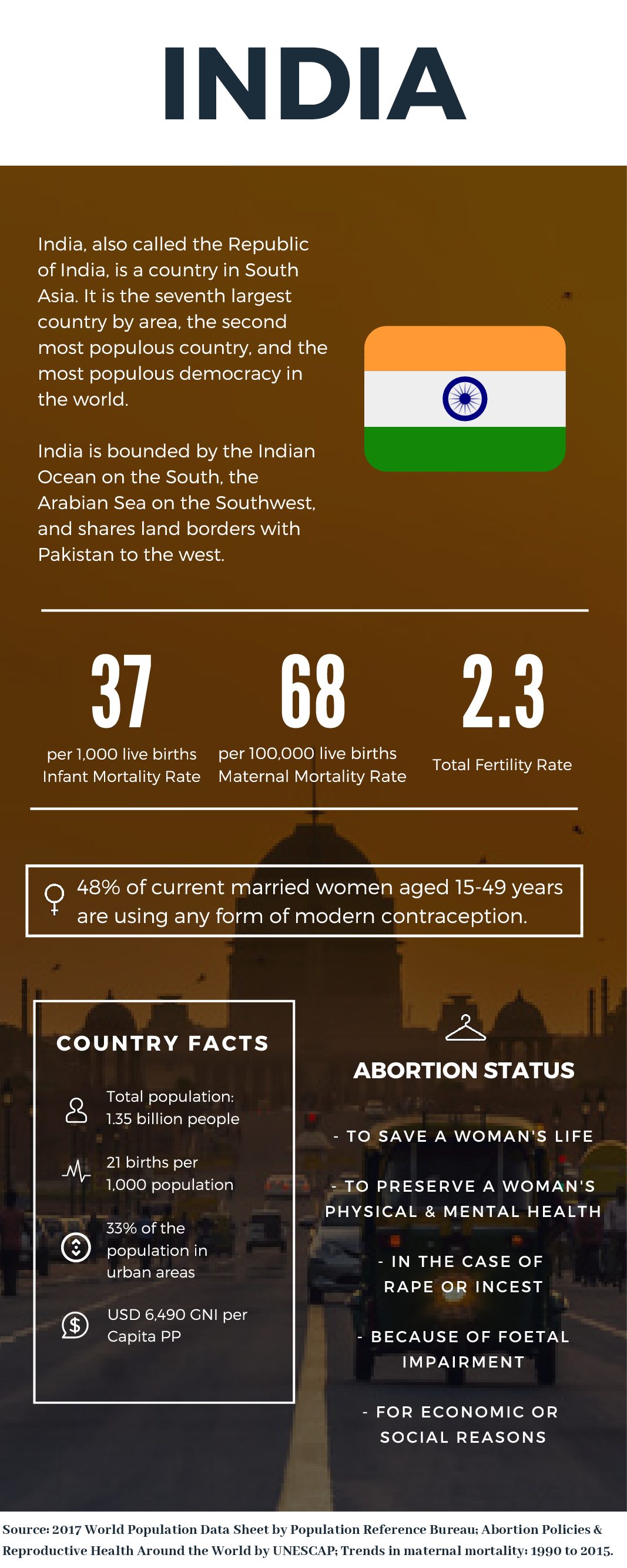 INDIA

India, also called the Republic of India, is a country in South Asia. It is the seventh largest country by area, the second most populous country, and the most populous democracy in the world.

India is bounded by the Indian Ocean on the South, the Arabian Sea on the Southwest, and shares land borders with Pakistan to the west.

37
per 1,000 live births
Infant Mortality Rate

68
per 100,000 live births
Maternal Mortality Rate

2.3
Total Fertility Rate

48% of current married women aged 15-49 years are using any form of modern contraception.

COUNTRY FACTS

Total population: 1.35 billion people

21 births per 1,000 population

33% of the population in urban areas

USD 6,490 GNI per Capita PP

ABORTION STATUS

- TO SAVE A WOMAN'S LIFE

- TO PRESERVE A WOMAN'S PHYSICAL & MENTAL HEALTH

- IN THE CASE OF RAPE OR INCEST

- BECAUSE OF FOETAL IMPAIRMENT

- FOR ECONOMIC OR SOCIAL REASONS

Source: 2017 World Population Data Sheet by Population Reference Bureau; Abortion Policies & Reproductive Health Around the World by UNESCAP; Trends in maternal mortality: 1990 to 2015.